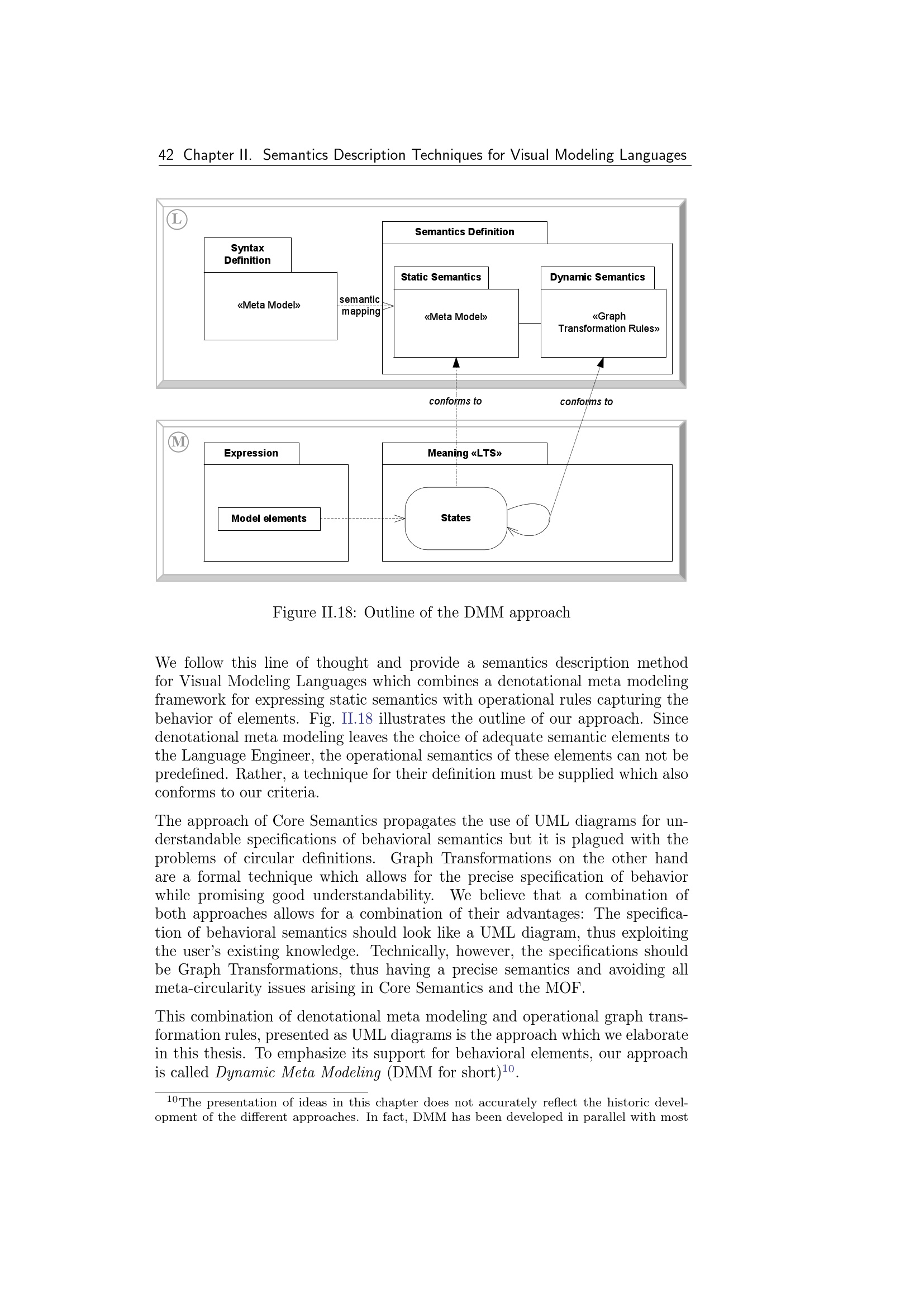 42 Chapter II. Semantics Description Techniques for Visual Modeling Languages

L

Syntax Definition

«Meta Model»

semantic mapping

Semantics Definition

Static Semantics

«Meta Model»

Dynamic Semantics

«Graph Transformation Rules»

conforms to

conforms to

M

Expression

Model elements

Meaning «LTS»

States

Figure II.18: Outline of the DMM approach

We follow this line of thought and provide a semantics description method for Visual Modeling Languages which combines a denotational meta modeling framework for expressing static semantics with operational rules capturing the behavior of elements. Fig. II.18 illustrates the outline of our approach. Since denotational meta modeling leaves the choice of adequate semantic elements to the Language Engineer, the operational semantics of these elements can not be predefined. Rather, a technique for their definition must be supplied which also conforms to our criteria.

The approach of Core Semantics propagates the use of UML diagrams for understandable specifications of behavioral semantics but it is plagued with the problems of circular definitions. Graph Transformations on the other hand are a formal technique which allows for the precise specification of behavior while promising good understandability. We believe that a combination of both approaches allows for a combination of their advantages: The specification of behavioral semantics should look like a UML diagram, thus exploiting the user's existing knowledge. Technically, however, the specifications should be Graph Transformations, thus having a precise semantics and avoiding all meta-circularity issues arising in Core Semantics and the MOF.

This combination of denotational meta modeling and operational graph transformation rules, presented as UML diagrams is the approach which we elaborate in this thesis. To emphasize its support for behavioral elements, our approach is called Dynamic Meta Modeling (DMM for short)$^{10}$.

$^{10}$The presentation of ideas in this chapter does not accurately reflect the historic development of the different approaches. In fact, DMM has been developed in parallel with most